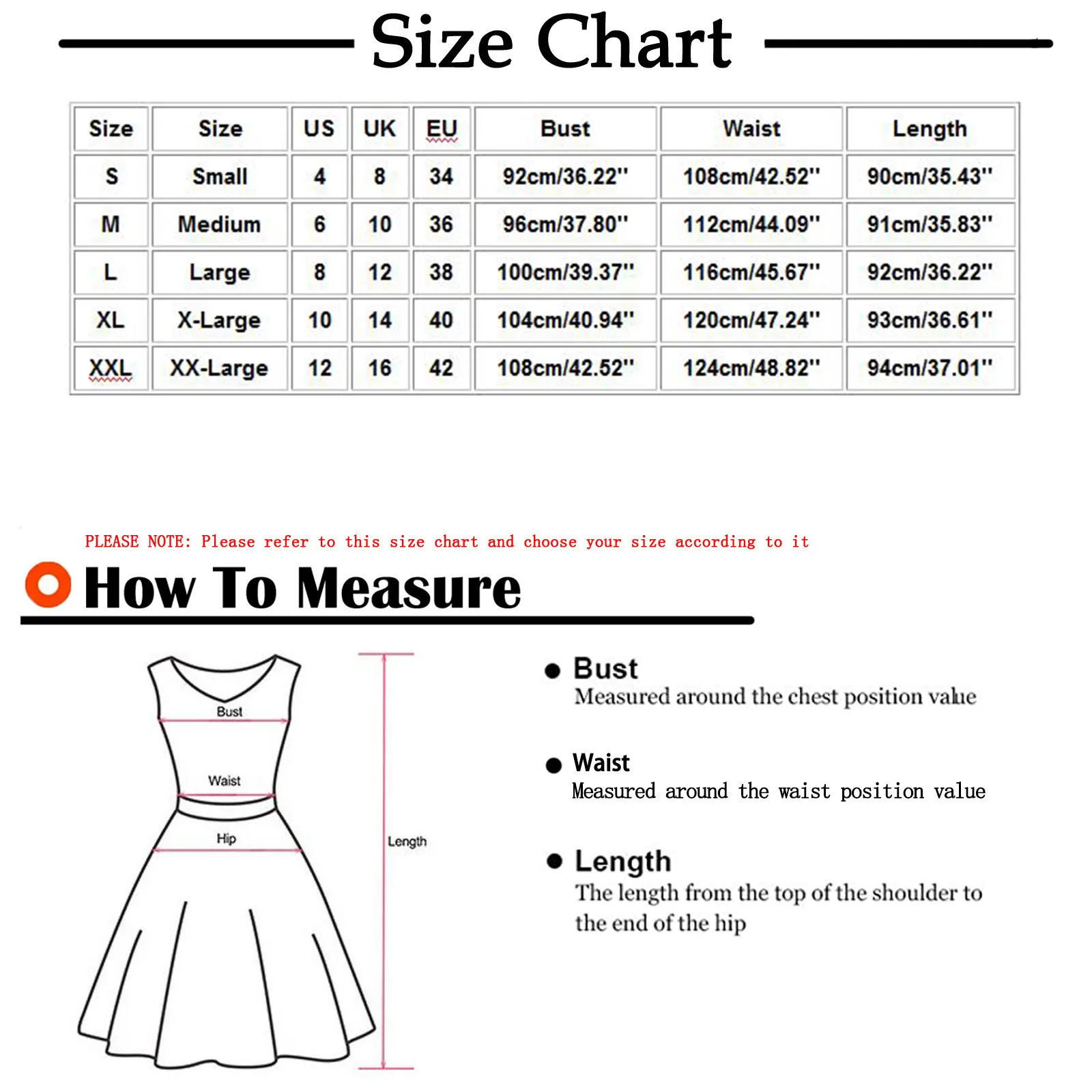 Size Chart

| Size | Size | US | UK | EU | Bust | Waist | Length |
|---|---|---|---|---|---|---|---|
| S | Small | 4 | 8 | 34 | 92cm/36.22'' | 108cm/42.52'' | 90cm/35.43'' |
| M | Medium | 6 | 10 | 36 | 96cm/37.80'' | 112cm/44.09'' | 91cm/35.83'' |
| L | Large | 8 | 12 | 38 | 100cm/39.37'' | 116cm/45.67'' | 92cm/36.22'' |
| XL | X-Large | 10 | 14 | 40 | 104cm/40.94'' | 120cm/47.24'' | 93cm/36.61'' |
| XXL | XX-Large | 12 | 16 | 42 | 108cm/42.52'' | 124cm/48.82'' | 94cm/37.01'' |

PLEASE NOTE: Please refer to this size chart and choose your size according to it

How To Measure

Bust
Waist
Hip
Length

Bust
Measured around the chest position value

Waist
Measured around the waist position value

Length
The length from the top of the shoulder to the end of the hip